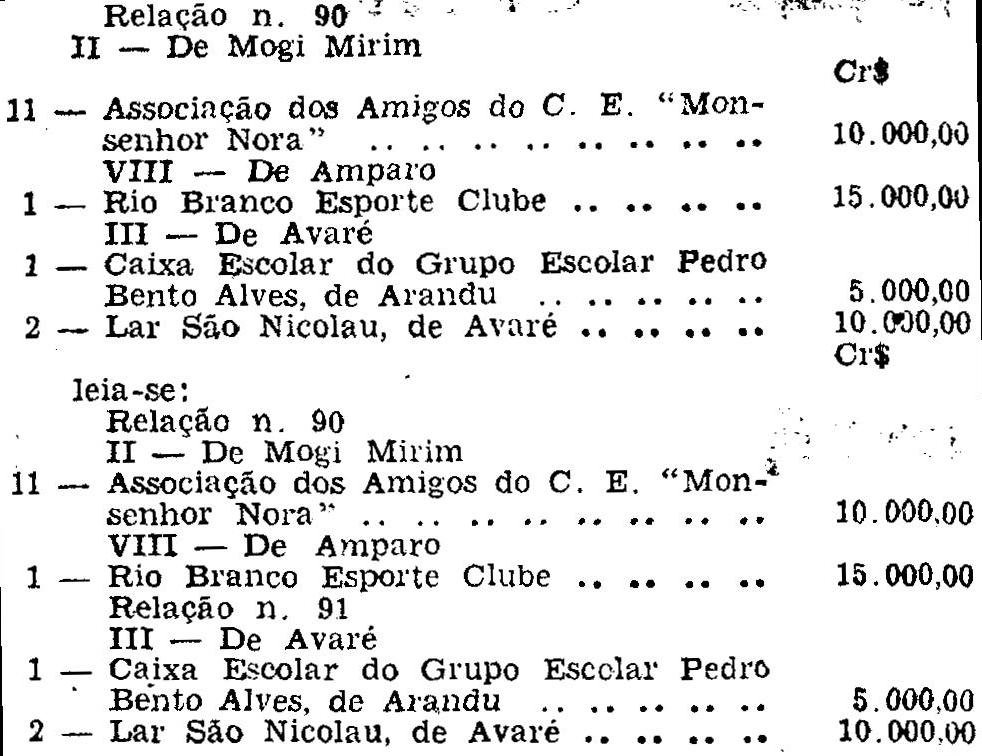 Relação n. 90
II — De Mogi Mirim

Cr$

11 — Associação dos Amigos do C. E. "Monsenhor Nora" .. .. .. .. .. .. .. .. 10.000,00
VIII — De Amparo
1 — Rio Branco Esporte Clube .. .. .. .. 15.000,00
III — De Avaré
1 — Caixa Escolar do Grupo Escolar Pedro Bento Alves, de Arandu .. .. .. .. .. 5.000,00
2 — Lar São Nicolau, de Avaré .. .. .. .. 10.000,00

Cr$

leia-se:
Relação n. 90
II — De Mogi Mirim
11 — Associação dos Amigos do C. E. "Monsenhor Nora" .. .. .. .. .. .. .. .. 10.000,00
VIII — De Amparo
1 — Rio Branco Esporte Clube .. .. .. .. 15.000,00
Relação n. 91
III — De Avaré
1 — Caixa Escolar do Grupo Escolar Pedro Bento Alves, de Arandu .. .. .. .. .. 5.000,00
2 — Lar São Nicolau, de Avaré .. .. .. .. 10.000,00